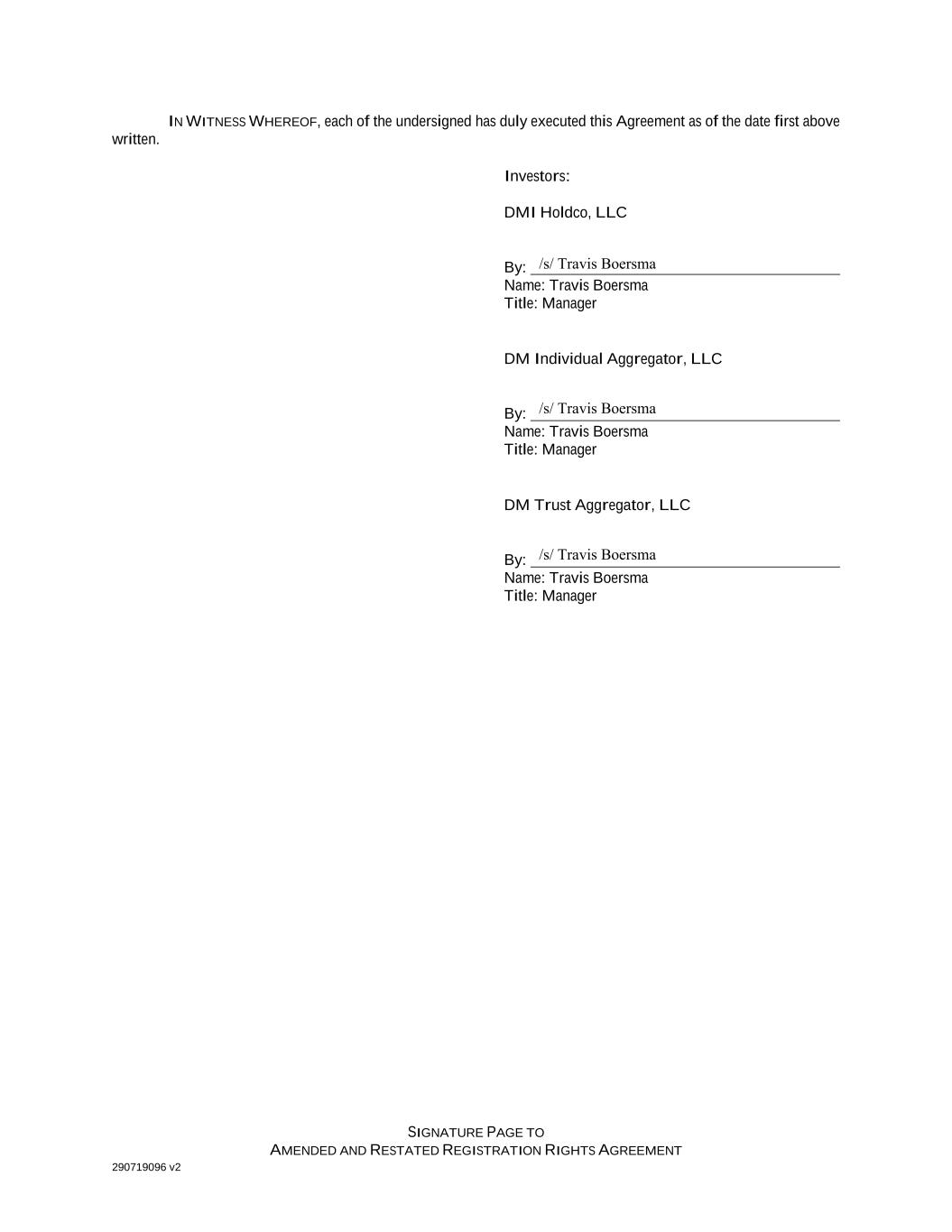 IN WITNESS WHEREOF, each of the undersigned has duly executed this Agreement as of the date first above written.

Investors:

DMI Holdco, LLC

By: /s/ Travis Boersma
Name: Travis Boersma
Title: Manager

DM Individual Aggregator, LLC

By: /s/ Travis Boersma
Name: Travis Boersma
Title: Manager

DM Trust Aggregator, LLC

By: /s/ Travis Boersma
Name: Travis Boersma
Title: Manager

SIGNATURE PAGE TO
AMENDED AND RESTATED REGISTRATION RIGHTS AGREEMENT

290719096 v2